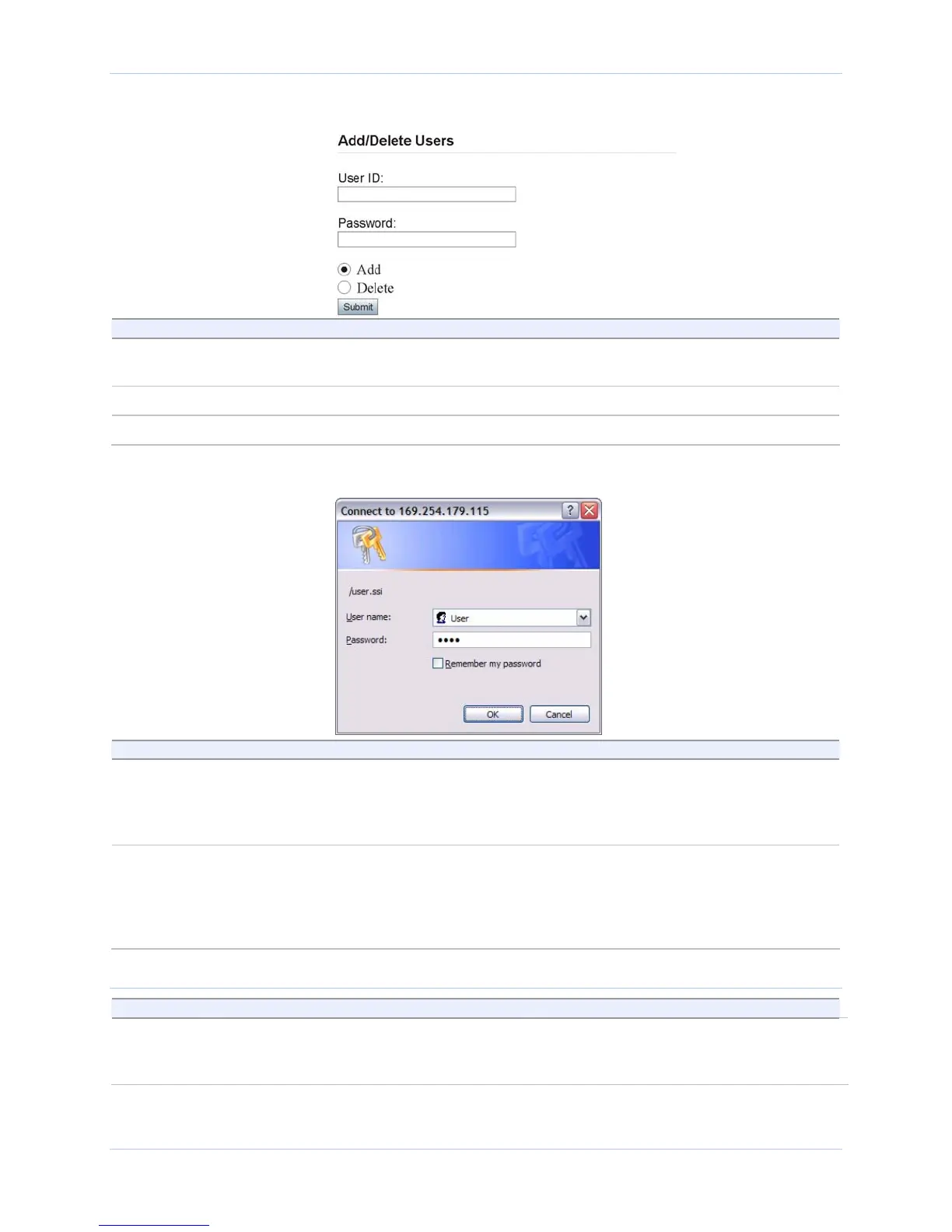 Add/Delete Users

User ID:

Password:

Add
Delete
Submit

Connect to 169.254.179.115

/user.ssi

User name: User

Password: ••••

Remember my password

OK Cancel